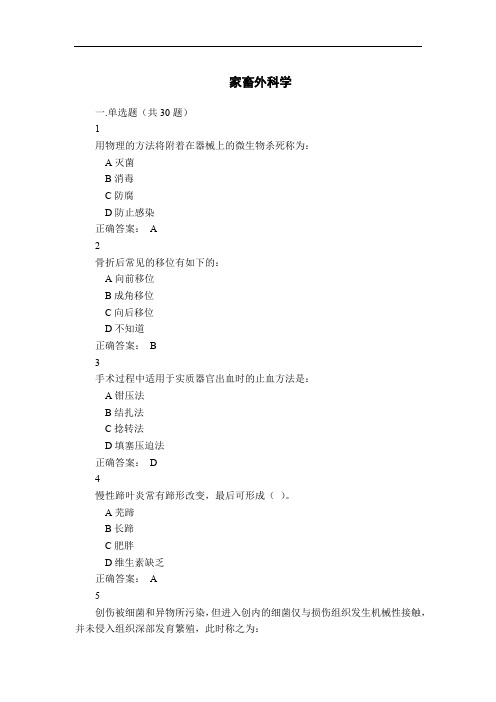 家畜外科学

一.单选题（共 30 题）

1

用物理的方法将附着在器械上的微生物杀死称为：

A 灭菌

B 消毒

C 防腐

D 防止感染

正确答案： A

2

骨折后常见的移位有如下的：

A 向前移位

B 成角移位

C 向后移位

D 不知道

正确答案： B

3

手术过程中适用于实质器官出血时的止血方法是：

A 钳压法

B 结扎法

C 捻转法

D 填塞压迫法

正确答案： D

4

慢性蹄叶炎常有蹄形改变，最后可形成（ ）。

A 芜蹄

B 长蹄

C 肥胖

D 维生素缺乏

正确答案： A

5

创伤被细菌和异物所污染，但进入创内的细菌仅与损伤组织发生机械性接触，并未侵入组织深部发育繁殖，此时称之为：